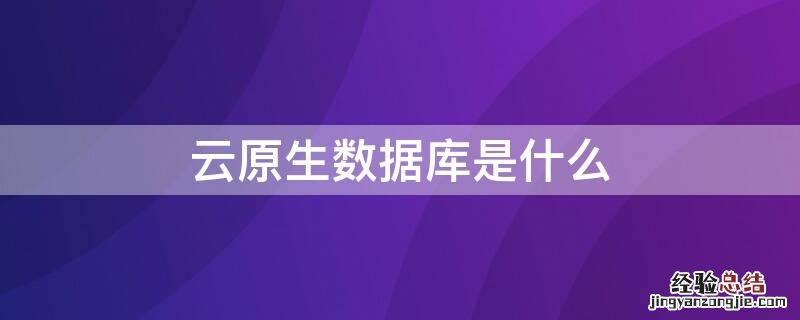 云原生数据库是什么

经验总结
jingyanzongjie.com